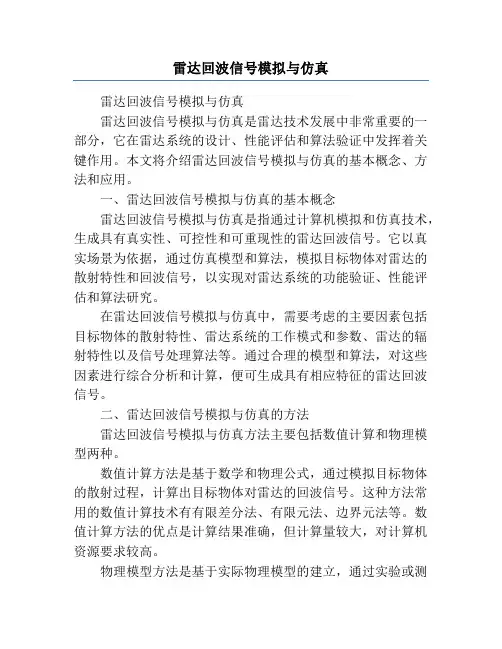 雷达回波信号模拟与仿真

雷达回波信号模拟与仿真

雷达回波信号模拟与仿真是雷达技术发展中非常重要的一部分，它在雷达系统的设计、性能评估和算法验证中发挥着关键作用。本文将介绍雷达回波信号模拟与仿真的基本概念、方法和应用。

一、雷达回波信号模拟与仿真的基本概念

雷达回波信号模拟与仿真是指通过计算机模拟和仿真技术，生成具有真实性、可控性和可重现性的雷达回波信号。它以真实场景为依据，通过仿真模型和算法，模拟目标物体对雷达的散射特性和回波信号，以实现对雷达系统的功能验证、性能评估和算法研究。

在雷达回波信号模拟与仿真中，需要考虑的主要因素包括目标物体的散射特性、雷达系统的工作模式和参数、雷达的辐射特性以及信号处理算法等。通过合理的模型和算法，对这些因素进行综合分析和计算，便可生成具有相应特征的雷达回波信号。

二、雷达回波信号模拟与仿真的方法

雷达回波信号模拟与仿真方法主要包括数值计算和物理模型两种。

数值计算方法是基于数学和物理公式，通过模拟目标物体的散射过程，计算出目标物体对雷达的回波信号。这种方法常用的数值计算技术有有限差分法、有限元法、边界元法等。数值计算方法的优点是计算结果准确，但计算量较大，对计算机资源要求较高。

物理模型方法是基于实际物理模型的建立，通过实验或测